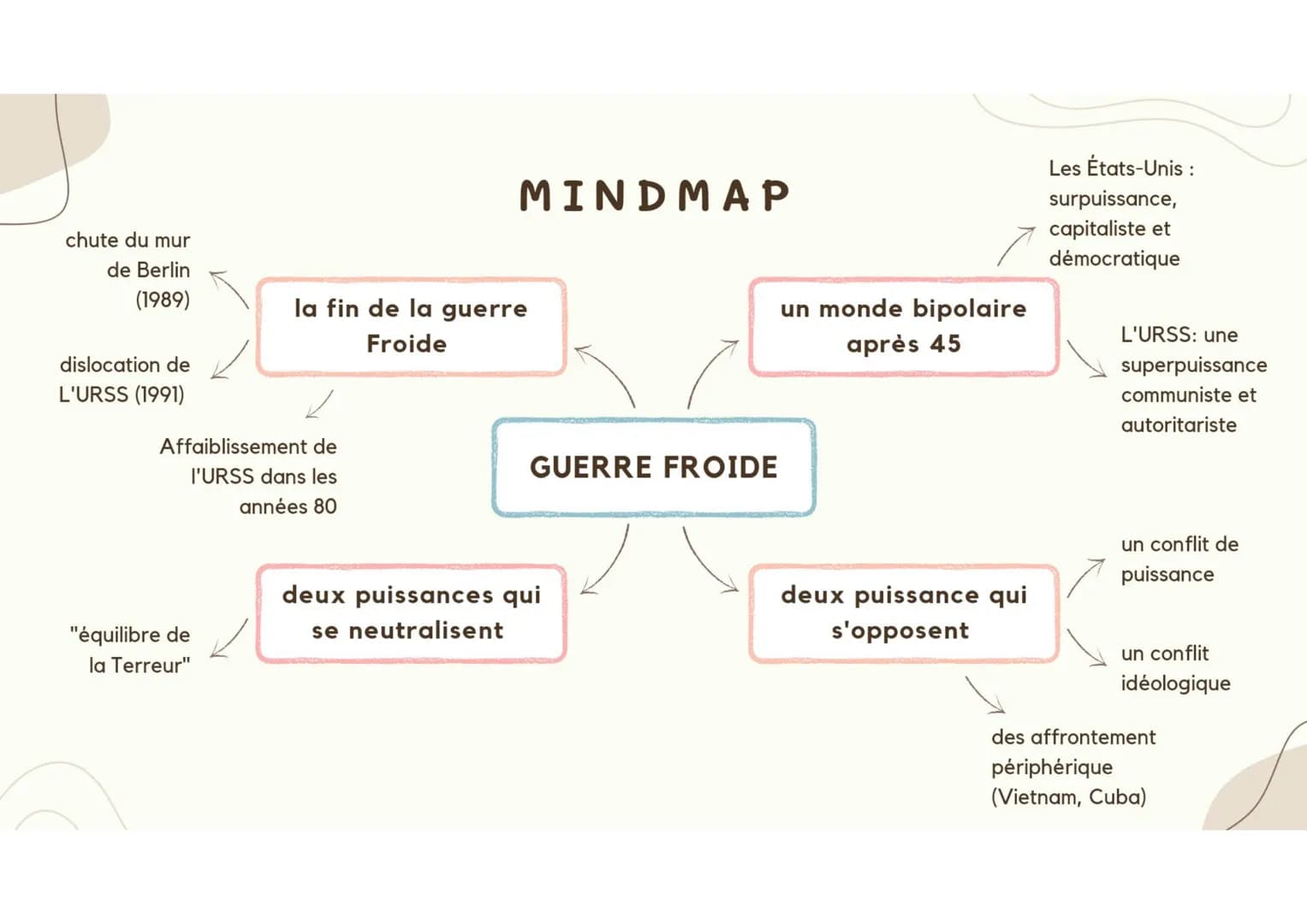 MINDMAP

GUERRE FROIDE

la fin de la guerre Froide

chute du mur de Berlin (1989)

dislocation de L'URSS (1991)

Affaiblissement de l'URSS dans les années 80

un monde bipolaire après 45

Les États-Unis : surpuissance, capitaliste et démocratique

L'URSS: une superpuissance communiste et autoritariste

deux puissances qui se neutralisent

"équilibre de la Terreur"

deux puissance qui s'opposent

un conflit de puissance

un conflit idéologique

des affrontement périphérique (Vietnam, Cuba)